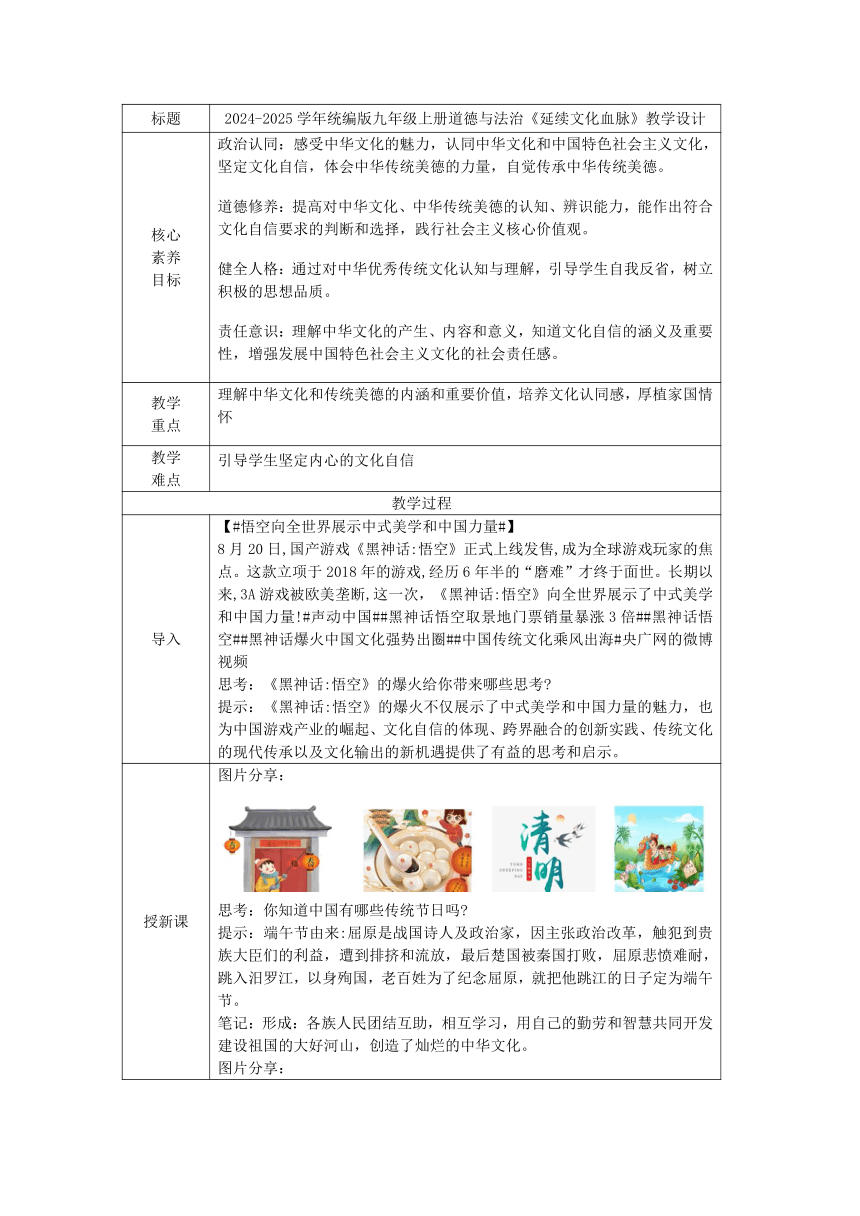 | 标题 | 2024-2025 学年统编版九年级上册道德与法治《延续文化血脉》教学设计 |
|---|---|
| 核心素养目标 | 政治认同：感受中华文化的魅力，认同中华文化和中国特色社会主义文化，坚定文化自信，体会中华传统美德的力量，自觉传承中华传统美德。<br><br>道德修养：提高对中华文化、中华传统美德的认知、辨识能力，能作出符合文化自信要求的判断和选择，践行社会主义核心价值观。<br><br>健全人格：通过对中华优秀传统文化认知与理解，引导学生自我反省，树立积极的思想品质。<br><br>责任意识：理解中华文化的产生、内容和意义，知道文化自信的涵义及重要性，增强发展中国特色社会主义文化的社会责任感。 |
| 教学重点 | 理解中华文化和传统美德的内涵和重要价值，培养文化认同感，厚植家国情怀 |
| 教学难点 | 引导学生坚定内心的文化自信 |
| 教学过程 | |
| 导入 | 【#悟空向全世界展示中式美学和中国力量#】<br>8 月 20 日,国产游戏《黑神话:悟空》正式上线发售,成为全球游戏玩家的焦点。这款立项于 2018 年的游戏,经历 6 年半的“磨难”才终于面世。长期以来,3A 游戏被欧美垄断,这一次,《黑神话:悟空》向全世界展示了中式美学和中国力量!#声动中国##黑神话悟空取景地门票销量暴涨 3 倍##黑神话悟空##黑神话爆火中国文化强势出圈##中国传统文化乘风出海#央广网的微博视频<br>思考：《黑神话:悟空》的爆火给你带来哪些思考?<br>提示：《黑神话:悟空》的爆火不仅展示了中式美学和中国力量的魅力，也为中国游戏产业的崛起、文化自信的体现、跨界融合的创新实践、传统文化的现代传承以及文化输出的新机遇提供了有益的思考和启示。 |
| 授新课 | 图片分享：<br>清明<br>思考：你知道中国有哪些传统节日吗?<br>提示：端午节由来:屈原是战国诗人及政治家，因主张政治改革，触犯到贵族大臣们的利益，遭到排挤和流放，最后楚国被秦国打败，屈原悲愤难耐，跳入汨罗江，以身殉国，老百姓为了纪念屈原，就把他跳江的日子定为端午节。<br>笔记：形成：各族人民团结互助，相互学习，用自己的勤劳和智慧共同开发建设祖国的大好河山，创造了灿烂的中华文化。<br>图片分享： |